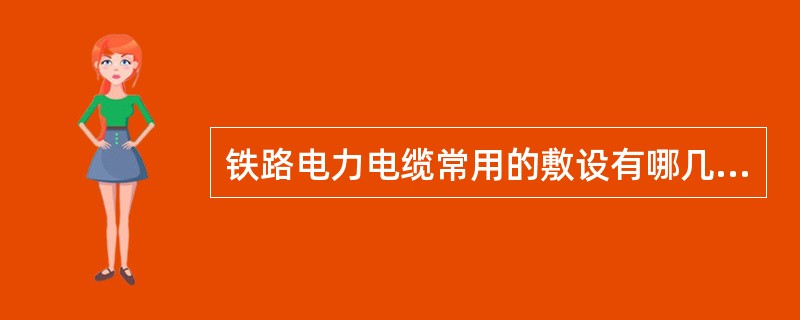 铁路电力电缆常用的敷设有哪几...